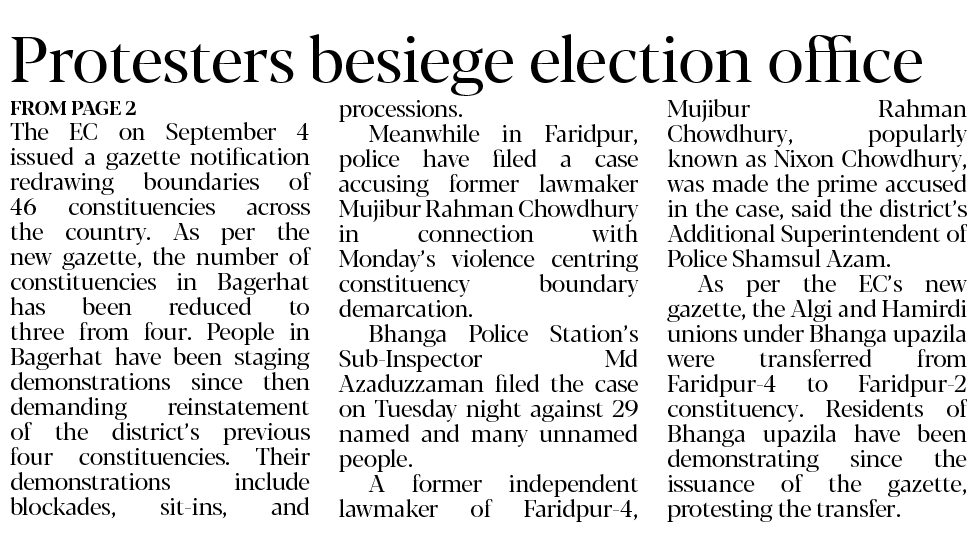 Protesters besiege election office

FROM PAGE 2
The EC on September 4 issued a gazette notification redrawing boundaries of 46 constituencies across the country. As per the new gazette, the number of constituencies in Bagerhat has been reduced to three from four. People in Bagerhat have been staging demonstrations since then demanding reinstatement of the district's previous four constituencies. Their demonstrations include blockades, sit-ins, and processions.

Meanwhile in Faridpur, police have filed a case accusing former lawmaker Mujibur Rahman Chowdhury in connection with Monday's violence centring constituency boundary demarcation.

Bhanga Police Station's Sub-Inspector Md Azaduzzaman filed the case on Tuesday night against 29 named and many unnamed people.

A former independent lawmaker of Faridpur-4, Mujibur Rahman Chowdhury, popularly known as Nixon Chowdhury, was made the prime accused in the case, said the district's Additional Superintendent of Police Shamsul Azam.

As per the EC's new gazette, the Algi and Hamirdi unions under Bhanga upazila were transferred from Faridpur-4 to Faridpur-2 constituency. Residents of Bhanga upazila have been demonstrating since the issuance of the gazette, protesting the transfer.